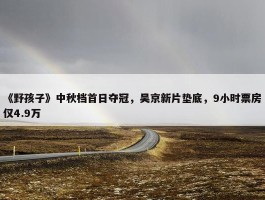 《野孩子》中秋档首日夺冠，吴京新片垫底，9小时票房仅4.9万